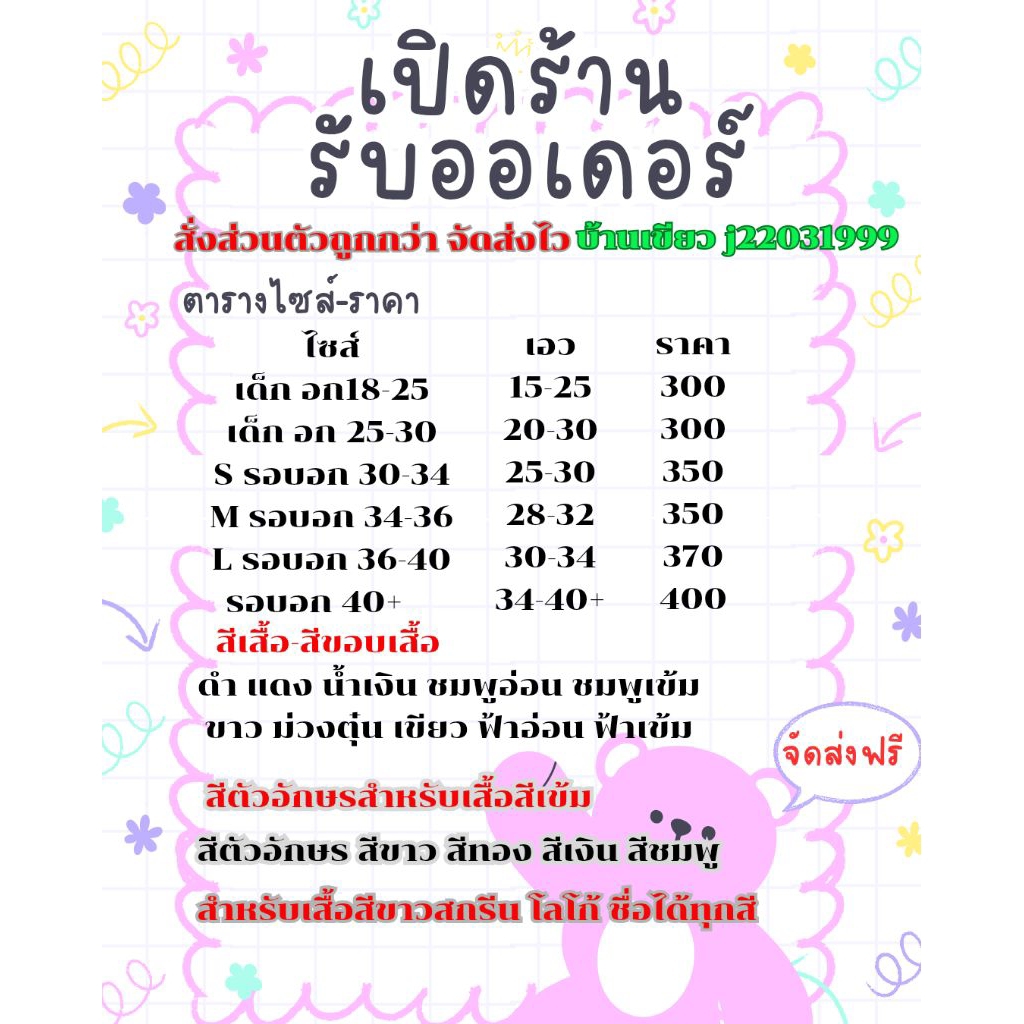 เปิดร้าน
รับออเดอร์

สั่งส่วนตัวถูกกว่า จัดส่งไว บ้านเขียว j22031999

ตารางไซส์-ราคา

| ไซส์ | เอว | ราคา |
|---|---|---|
| เด็ก อก18-25 | 15-25 | 300 |
| เด็ก อก 25-30 | 20-30 | 300 |
| S รอบอก 30-34 | 25-30 | 350 |
| M รอบอก 34-36 | 28-32 | 350 |
| L รอบอก 36-40 | 30-34 | 370 |
| รอบอก 40+ | 34-40+ | 400 |

สีเสื้อ-สีขอบเสื้อ

ดำ แดง น้ำเงิน ชมพูอ่อน ชมพูเข้ม
ขาว ม่วงตุ่น เขียว ฟ้าอ่อน ฟ้าเข้ม

จัดส่งฟรี

สีตัวอักษรสำหรับเสื้อสีเข้ม

สีตัวอักษร สีขาว สีทอง สีเงิน สีชมพู

สำหรับเสื้อสีขาวสกรีน โลโก้ ชื่อได้ทุกสี